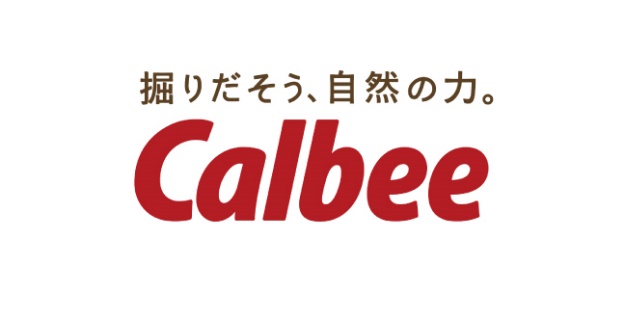 掘りだそう、自然の力。

Calbee